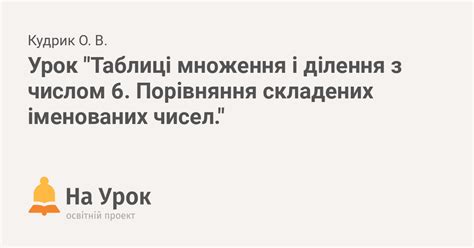 Кудрик О. В.

Урок "Таблиці множення і ділення з числом 6. Порівняння складених іменованих чисел."

На Урок
освітній проект